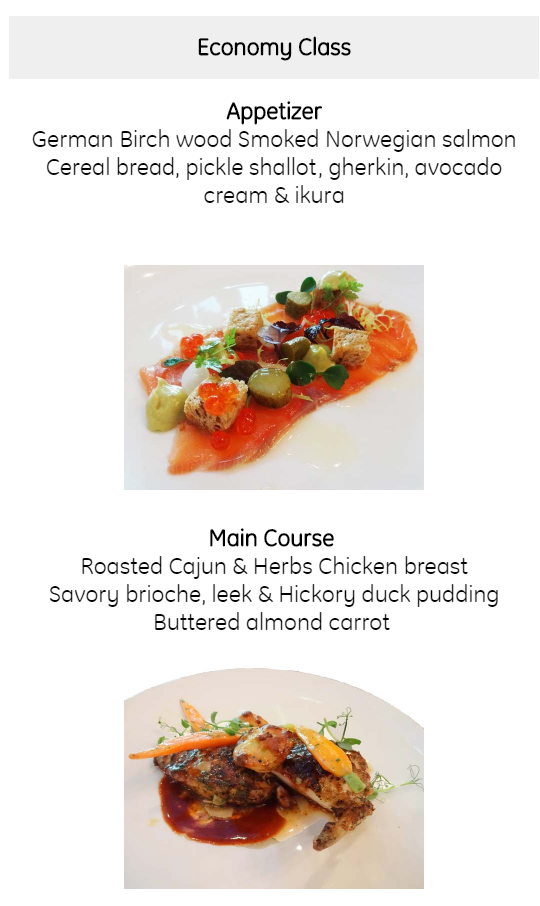 Economy Class

Appetizer
German Birch wood Smoked Norwegian salmon
Cereal bread, pickle shallot, gherkin, avocado cream & ikura

Main Course
Roasted Cajun & Herbs Chicken breast
Savory brioche, leek & Hickory duck pudding
Buttered almond carrot